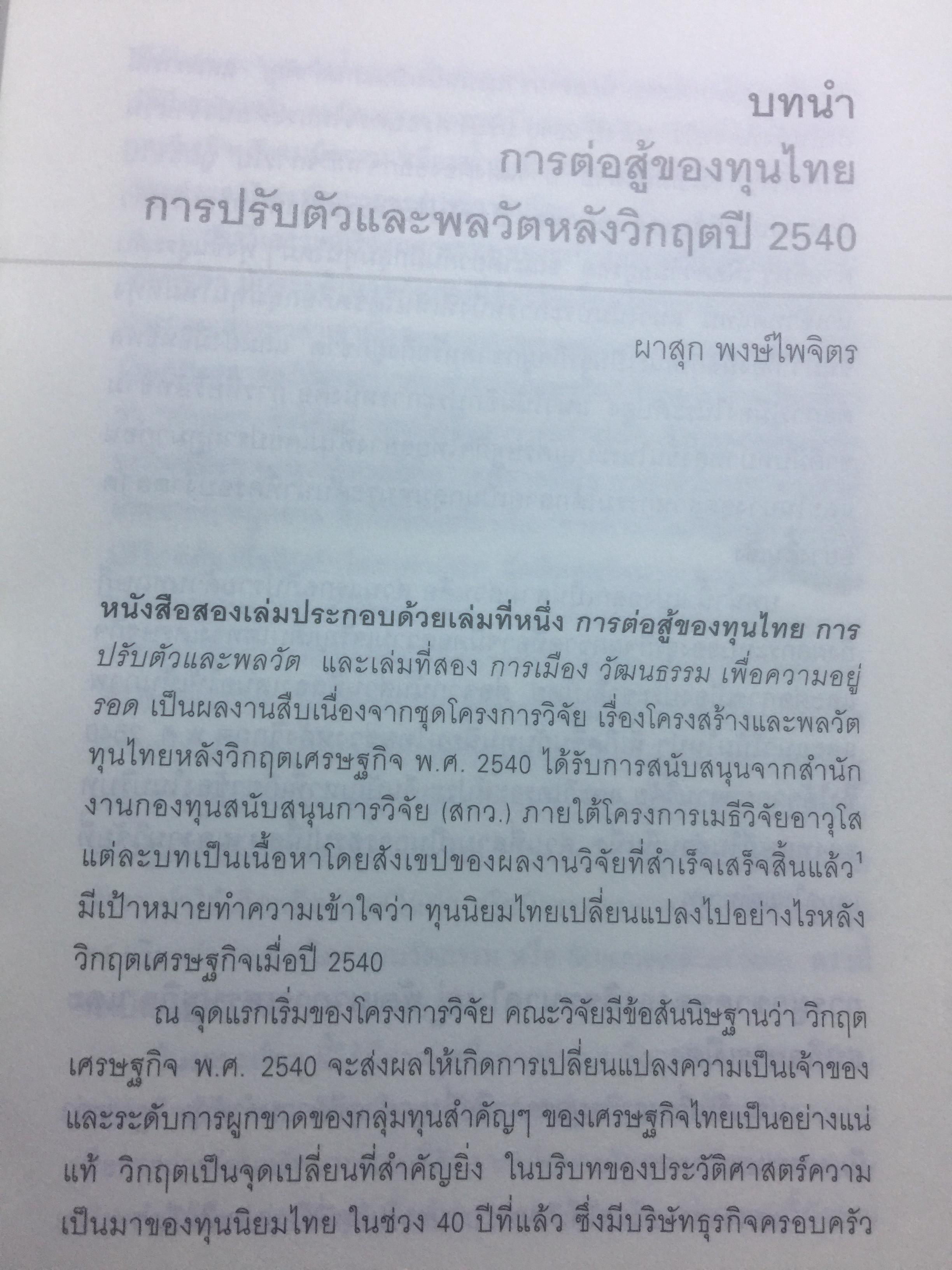 บทนำ
การต่อสู้ของทุนไทย
การปรับตัวและพลวัตหลังวิกฤตปี 2540

ผาสุก พงษ์ไพจิตร

หนังสือสองเล่มประกอบด้วยเล่มที่หนึ่ง การต่อสู้ของทุนไทย การปรับตัวและพลวัต และเล่มที่สอง การเมือง วัฒนธรรม เพื่อความอยู่รอด เป็นผลงานสืบเนื่องจากชุดโครงการวิจัย เรื่องโครงสร้างและพลวัตทุนไทยหลังวิกฤตเศรษฐกิจ พ.ศ. 2540 ได้รับการสนับสนุนจากสำนักงานกองทุนสนับสนุนการวิจัย (สกว.) ภายใต้โครงการเมธีวิจัยอาวุโส แต่ละบทเป็นเนื้อหาโดยสังเขปของผลงานวิจัยที่สำเร็จเสร็จสิ้นแล้ว$^{1}$ มีเป้าหมายทำความเข้าใจว่า ทุนนิยมไทยเปลี่ยนแปลงไปอย่างไรหลังวิกฤตเศรษฐกิจเมื่อปี 2540

ณ จุดแรกเริ่มของโครงการวิจัย คณะวิจัยมีข้อสันนิษฐานว่า วิกฤตเศรษฐกิจ พ.ศ. 2540 จะส่งผลให้เกิดการเปลี่ยนแปลงความเป็นเจ้าของและระดับการผูกขาดของกลุ่มทุนสำคัญๆ ของเศรษฐกิจไทยเป็นอย่างแน่แท้ วิกฤตเป็นจุดเปลี่ยนที่สำคัญยิ่ง ในบริบทของประวัติศาสตร์ความเป็นมาของทุนนิยมไทย ในช่วง 40 ปีที่แล้ว ซึ่งมีบริษัทธุรกิจครอบครัว